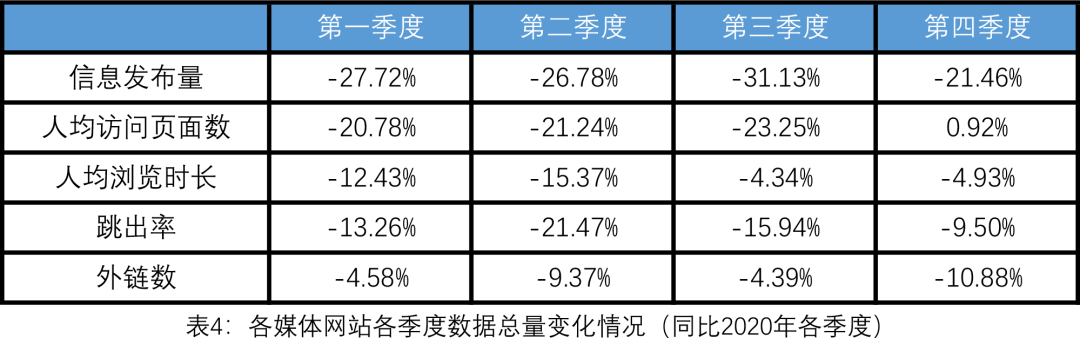 |  | 第一季度 | 第二季度 | 第三季度 | 第四季度 |
|---|---|---|---|---|
| 信息发布量 | -27.72% | -26.78% | -31.13% | -21.46% |
| 人均访问页面数 | -20.78% | -21.24% | -23.25% | 0.92% |
| 人均浏览时长 | -12.43% | -15.37% | -4.34% | -4.93% |
| 跳出率 | -13.26% | -21.47% | -15.94% | -9.50% |
| 外链数 | -4.58% | -9.37% | -4.39% | -10.88% |

表4：各媒体网站各季度数据总量变化情况（同比2020年各季度）